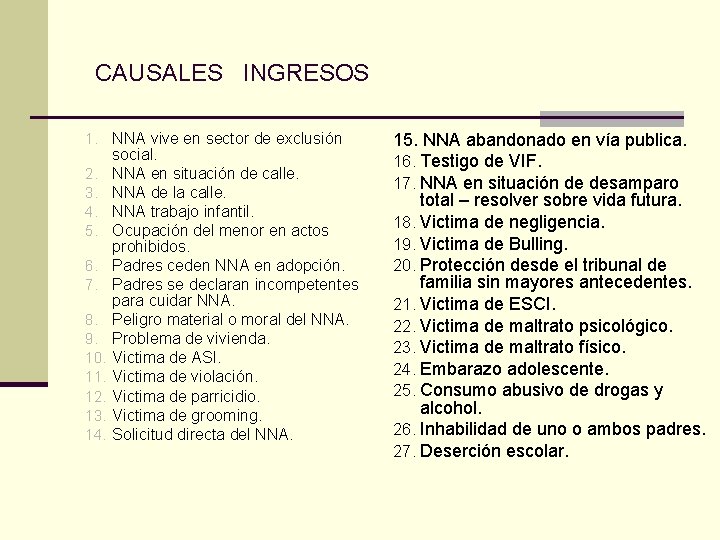 CAUSALES INGRESOS

1. NNA vive en sector de exclusión social.
2. NNA en situación de calle.
3. NNA de la calle.
4. NNA trabajo infantil.
5. Ocupación del menor en actos prohibidos.
6. Padres ceden NNA en adopción.
7. Padres se declaran incompetentes para cuidar NNA.
8. Peligro material o moral del NNA.
9. Problema de vivienda.
10. Victima de ASI.
11. Victima de violación.
12. Victima de parricidio.
13. Victima de grooming.
14. Solicitud directa del NNA.

15. NNA abandonado en vía publica.
16. Testigo de VIF.
17. NNA en situación de desamparo total – resolver sobre vida futura.
18. Victima de negligencia.
19. Victima de Bulling.
20. Protección desde el tribunal de familia sin mayores antecedentes.
21. Victima de ESCI.
22. Victima de maltrato psicológico.
23. Victima de maltrato físico.
24. Embarazo adolescente.
25. Consumo abusivo de drogas y alcohol.
26. Inhabilidad de uno o ambos padres.
27. Deserción escolar.